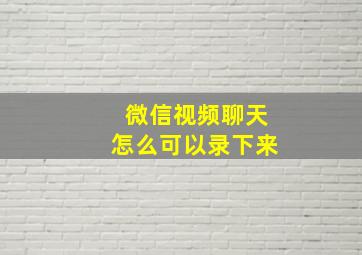 微信视频聊天
怎么可以录下来